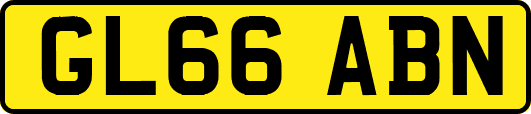 GL66 ABN